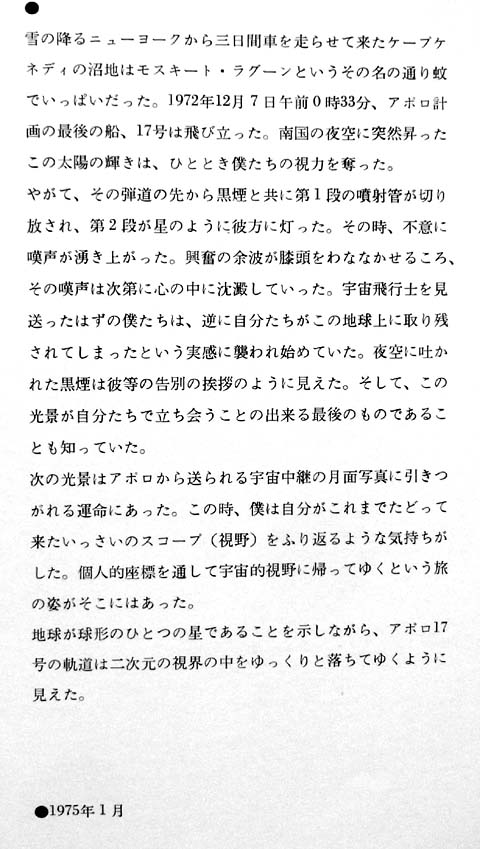 ●

雪の降るニューヨークから三日間車を走らせて来たケープケネディの沼地はモスキート・ラグーンというその名の通り蚊でいっぱいだった。1972年12月7日午前0時33分、アポロ計画の最後の船、17号は飛び立った。南国の夜空に突然昇ったこの太陽の輝きは、ひととき僕たちの視力を奪った。

やがて、その弾道の先から黒煙と共に第1段の噴射管が切り放され、第2段が星のように彼方に灯った。その時、不意に嘆声が湧き上がった。興奮の余波が膝頭をわななかせるころ、その嘆声は次第に心の中に沈澱していった。宇宙飛行士を見送ったはずの僕たちは、逆に自分たちがこの地球上に取り残されてしまったという実感に襲われ始めていた。夜空に吐かれた黒煙は彼等の告別の挨拶のように見えた。そして、この光景が自分たちで立ち会うことの出来る最後のものであることも知っていた。

次の光景はアポロから送られる宇宙中継の月面写真に引きつがれる運命にあった。この時、僕は自分がこれまでたどって来たいっさいのスコープ（視野）をふり返るような気持ちがした。個人的座標を通して宇宙的視野に帰ってゆくという旅の姿がそこにはあった。

地球が球形のひとつの星であることを示しながら、アポロ17号の軌道は二次元の視界の中をゆっくりと落ちてゆくように見えた。

●1975年1月